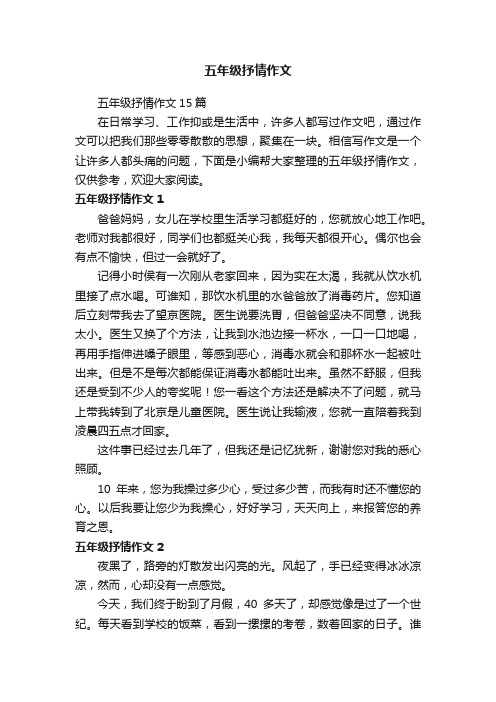 五年级抒情作文

五年级抒情作文 15 篇

在日常学习、工作抑或是生活中，许多人都写过作文吧，通过作文可以把我们那些零零散散的思想，聚集在一块。相信写作文是一个让许多人都头痛的问题，下面是小编帮大家整理的五年级抒情作文，仅供参考，欢迎大家阅读。

五年级抒情作文 1

爸爸妈妈，女儿在学校里生活学习都挺好的，您就放心地工作吧。老师对我都很好，同学们也都挺关心我，我每天都很开心。偶尔也会有点不愉快，但过一会就好了。

记得小时侯有一次刚从老家回来，因为实在太渴，我就从饮水机里接了点水喝。可谁知，那饮水机里的水爸爸放了消毒药片。您知道后立刻带我去了望京医院。医生说要洗胃，但爸爸坚决不同意，说我太小。医生又换了个方法，让我到水池边接一杯水，一口一口地喝，再用手指伸进嗓子眼里，等感到恶心，消毒水就会和那杯水一起被吐出来。但是不是每次都能保证消毒水都能吐出来。虽然不舒服，但我还是受到不少人的夸奖呢！您一看这个方法还是解决不了问题，就马上带我转到了北京是儿童医院。医生说让我输液，您就一直陪着我到凌晨四五点才回家。

这件事已经过去几年了，但我还是记忆犹新，谢谢您对我的悉心照顾。

10 年来，您为我操过多少心，受过多少苦，而我有时还不懂您的心。以后我要让您少为我操心，好好学习，天天向上，来报答您的养育之恩。

五年级抒情作文 2

夜黑了，路旁的灯散发出闪亮的光。风起了，手已经变得冰冰凉凉，然而，心却没有一点感觉。

今天，我们终于盼到了月假，40 多天了，却感觉像是过了一个世纪。每天看到学校的饭菜，看到一摞摞的考卷，数着回家的日子。谁